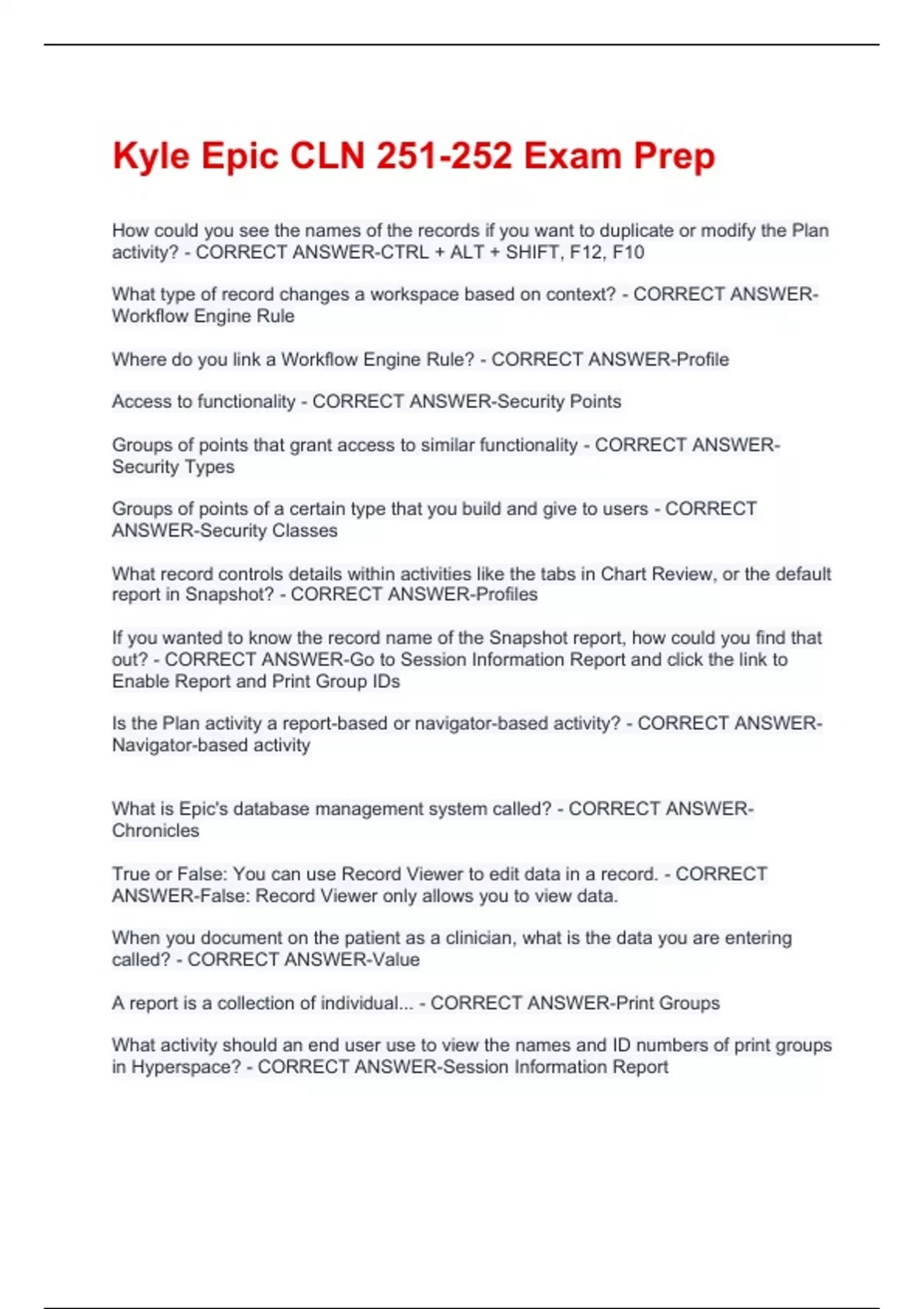 Kyle Epic CLN 251-252 Exam Prep

How could you see the names of the records if you want to duplicate or modify the Plan activity? - CORRECT ANSWER-CTRL + ALT + SHIFT, F12, F10

What type of record changes a workspace based on context? - CORRECT ANSWER-Workflow Engine Rule

Where do you link a Workflow Engine Rule? - CORRECT ANSWER-Profile

Access to functionality - CORRECT ANSWER-Security Points

Groups of points that grant access to similar functionality - CORRECT ANSWER-Security Types

Groups of points of a certain type that you build and give to users - CORRECT ANSWER-Security Classes

What record controls details within activities like the tabs in Chart Review, or the default report in Snapshot? - CORRECT ANSWER-Profiles

If you wanted to know the record name of the Snapshot report, how could you find that out? - CORRECT ANSWER-Go to Session Information Report and click the link to Enable Report and Print Group IDs

Is the Plan activity a report-based or navigator-based activity? - CORRECT ANSWER-Navigator-based activity

What is Epic's database management system called? - CORRECT ANSWER-Chronicles

True or False: You can use Record Viewer to edit data in a record. - CORRECT ANSWER-False: Record Viewer only allows you to view data.

When you document on the patient as a clinician, what is the data you are entering called? - CORRECT ANSWER-Value

A report is a collection of individual... - CORRECT ANSWER-Print Groups

What activity should an end user use to view the names and ID numbers of print groups in Hyperspace? - CORRECT ANSWER-Session Information Report